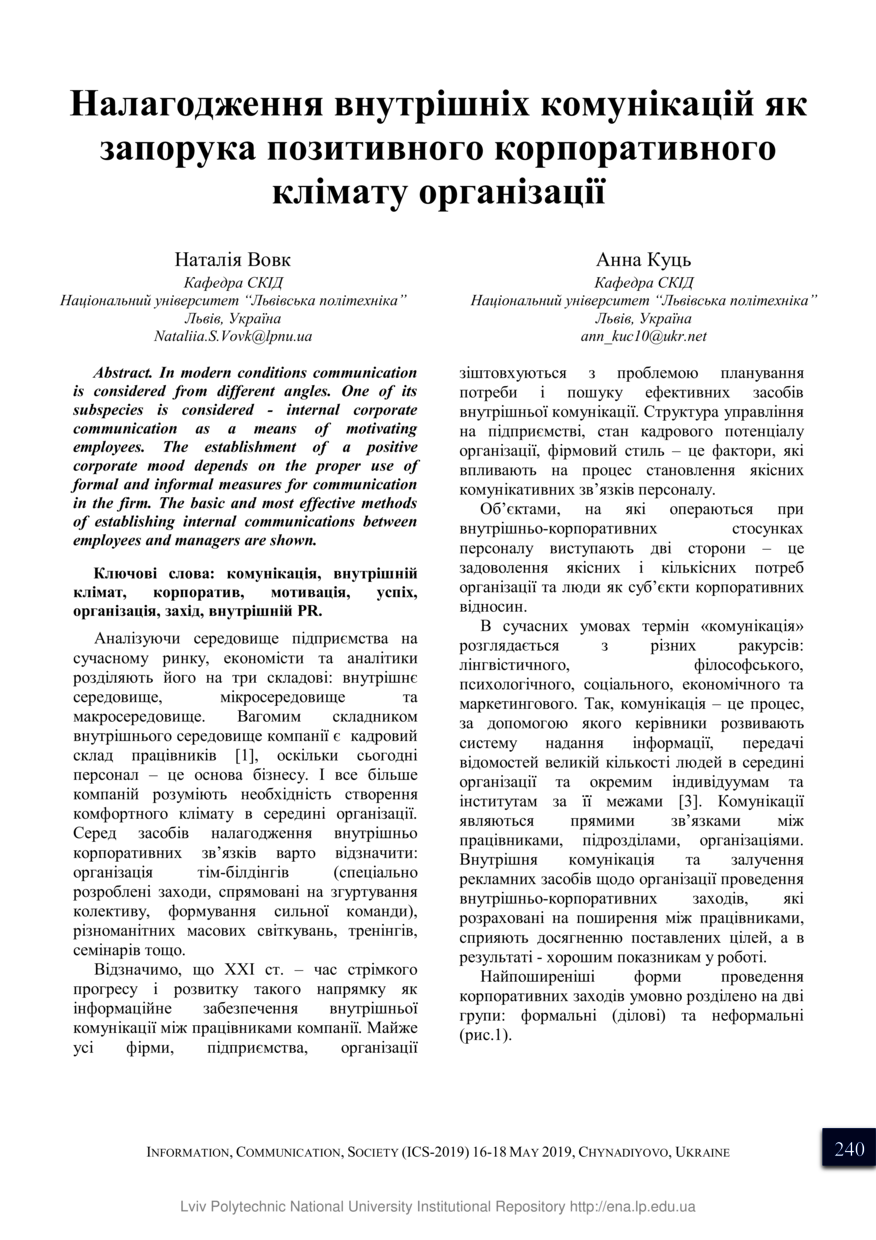 Налагодження внутрішніх комунікацій як запорука позитивного корпоративного клімату організації

Наталія Вовк
Кафедра СКІД
Національний університет "Львівська політехніка"
Львів, Україна
Nataliia.S.Vovk@lpnu.ua

Анна Куць
Кафедра СКІД
Національний університет "Львівська політехніка"
Львів, Україна
ann_kuc10@ukr.net

Abstract. In modern conditions communication is considered from different angles. One of its subspecies is considered - internal corporate communication as a means of motivating employees. The establishment of a positive corporate mood depends on the proper use of formal and informal measures for communication in the firm. The basic and most effective methods of establishing internal communications between employees and managers are shown.

Ключові слова: комунікація, внутрішній клімат, корпоратив, мотивація, успіх, організація, захід, внутрішній PR.

Аналізуючи середовище підприємства на сучасному ринку, економісти та аналітики розділяють його на три складові: внутрішнє середовище, мікросередовище та макросередовище. Вагомим складником внутрішнього середовище компанії є кадровий склад працівників [1], оскільки сьогодні персонал – це основа бізнесу. І все більше компаній розуміють необхідність створення комфортного клімату в середині організації. Серед засобів налагодження внутрішньо корпоративних зв'язків варто відзначити: організація тім-білдінгів (спеціально розроблені заходи, спрямовані на згуртування колективу, формування сильної команди), різноманітних масових світкувань, тренінгів, семінарів тощо.

Відзначимо, що XXI ст. – час стрімкого прогресу і розвитку такого напрямку як інформаційне забезпечення внутрішньої комунікації між працівниками компанії. Майже усі фірми, підприємства, організації зіштовхуються з проблемою планування потреби і пошуку ефективних засобів внутрішньої комунікації. Структура управління на підприємстві, стан кадрового потенціалу організації, фірмовий стиль – це фактори, які впливають на процес становлення якісних комунікативних зв'язків персоналу.

Об'єктами, на які операються при внутрішньо-корпоративних стосунках персоналу виступають дві сторони – це задоволення якісних і кількісних потреб організації та люди як суб'єкти корпоративних відносин.

В сучасних умовах термін «комунікація» розглядається з різних ракурсів: лінгвістичного, філософського, психологічного, соціального, економічного та маркетингового. Так, комунікація – це процес, за допомогою якого керівники розвивають систему надання інформації, передачі відомостей великій кількості людей в середині організації та окремим індивідуумам та інститутам за її межами [3]. Комунікації являються прямими зв'язками між працівниками, підрозділами, організаціями. Внутрішня комунікація та залучення рекламних засобів щодо організації проведення внутрішньо-корпоративних заходів, які розраховані на поширення між працівниками, сприяють досягненню поставлених цілей, а в результаті - хорошим показникам у роботі.

Найпоширеніші форми проведення корпоративних заходів умовно розділено на дві групи: формальні (ділові) та неформальні (рис.1).

INFORMATION, COMMUNICATION, SOCIETY (ICS-2019) 16-18 MAY 2019, CHYNADIYOVO, UKRAINE 240

Lviv Polytechnic National University Institutional Repository http://ena.lp.edu.ua